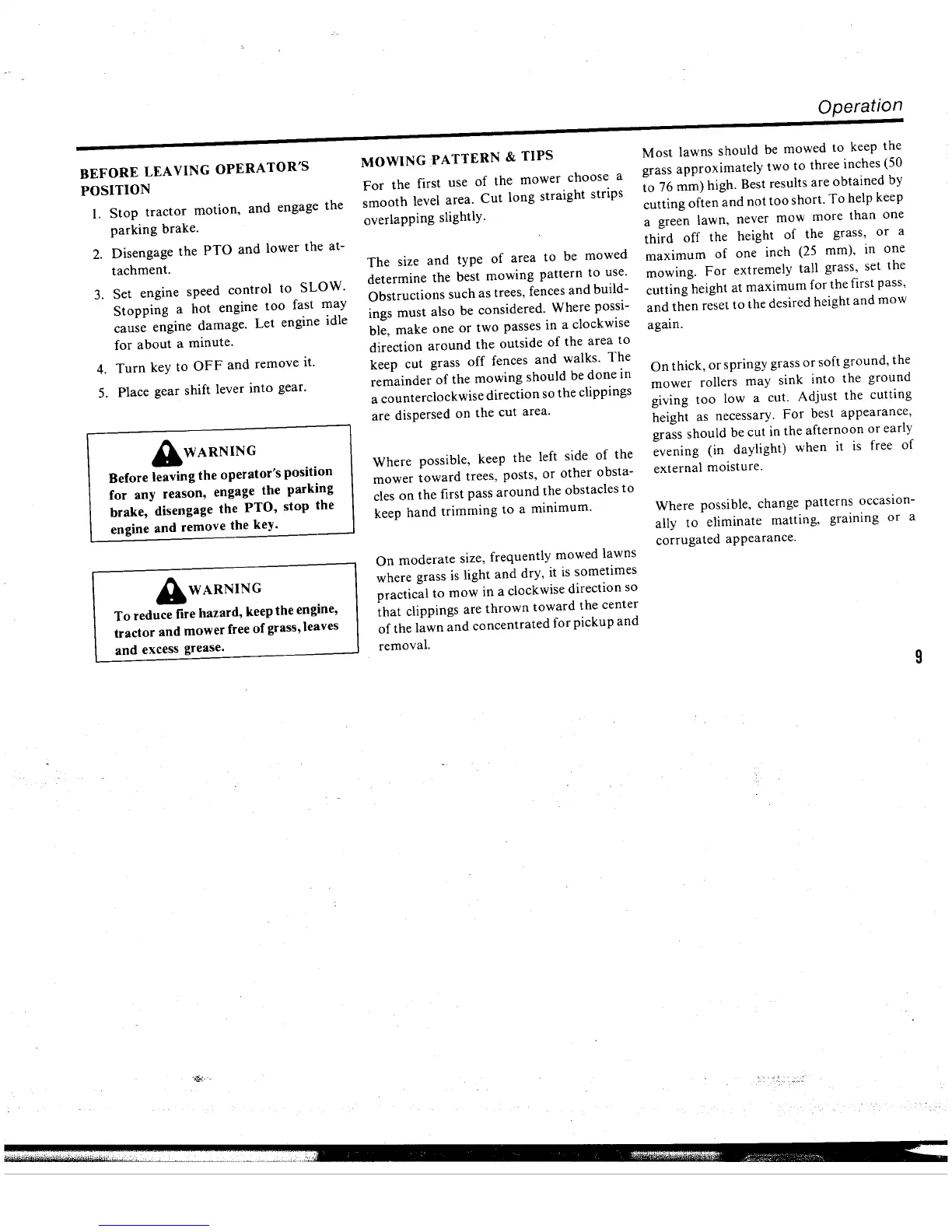 Operation

BEFORE LEAVING OPERATOR'S POSITION

1. Stop tractor motion, and engage the parking brake.

2. Disengage the PTO and lower the attachment.

3. Set engine speed control to SLOW. Stopping a hot engine too fast may cause engine damage. Let engine idle for about a minute.

4. Turn key to OFF and remove it.

5. Place gear shift lever into gear.

WARNING
Before leaving the operator's position for any reason, engage the parking brake, disengage the PTO, stop the engine and remove the key.

WARNING
To reduce fire hazard, keep the engine, tractor and mower free of grass, leaves and excess grease.

MOWING PATTERN & TIPS

For the first use of the mower choose a smooth level area. Cut long straight strips overlapping slightly.

The size and type of area to be mowed determine the best mowing pattern to use. Obstructions such as trees, fences and buildings must also be considered. Where possible, make one or two passes in a clockwise direction around the outside of the area to keep cut grass off fences and walks. The remainder of the mowing should be done in a counterclockwise direction so the clippings are dispersed on the cut area.

Where possible, keep the left side of the mower toward trees, posts, or other obstacles on the first pass around the obstacles to keep hand trimming to a minimum.

On moderate size, frequently mowed lawns where grass is light and dry, it is sometimes practical to mow in a clockwise direction so that clippings are thrown toward the center of the lawn and concentrated for pickup and removal.

Most lawns should be mowed to keep the grass approximately two to three inches (50 to 76 mm) high. Best results are obtained by cutting often and not too short. To help keep a green lawn, never mow more than one third off the height of the grass, or a maximum of one inch (25 mm), in one mowing. For extremely tall grass, set the cutting height at maximum for the first pass, and then reset to the desired height and mow again.

On thick, or springy grass or soft ground, the mower rollers may sink into the ground giving too low a cut. Adjust the cutting height as necessary. For best appearance, grass should be cut in the afternoon or early evening (in daylight) when it is free of external moisture.

Where possible, change patterns occasionally to eliminate matting, graining or a corrugated appearance.

9